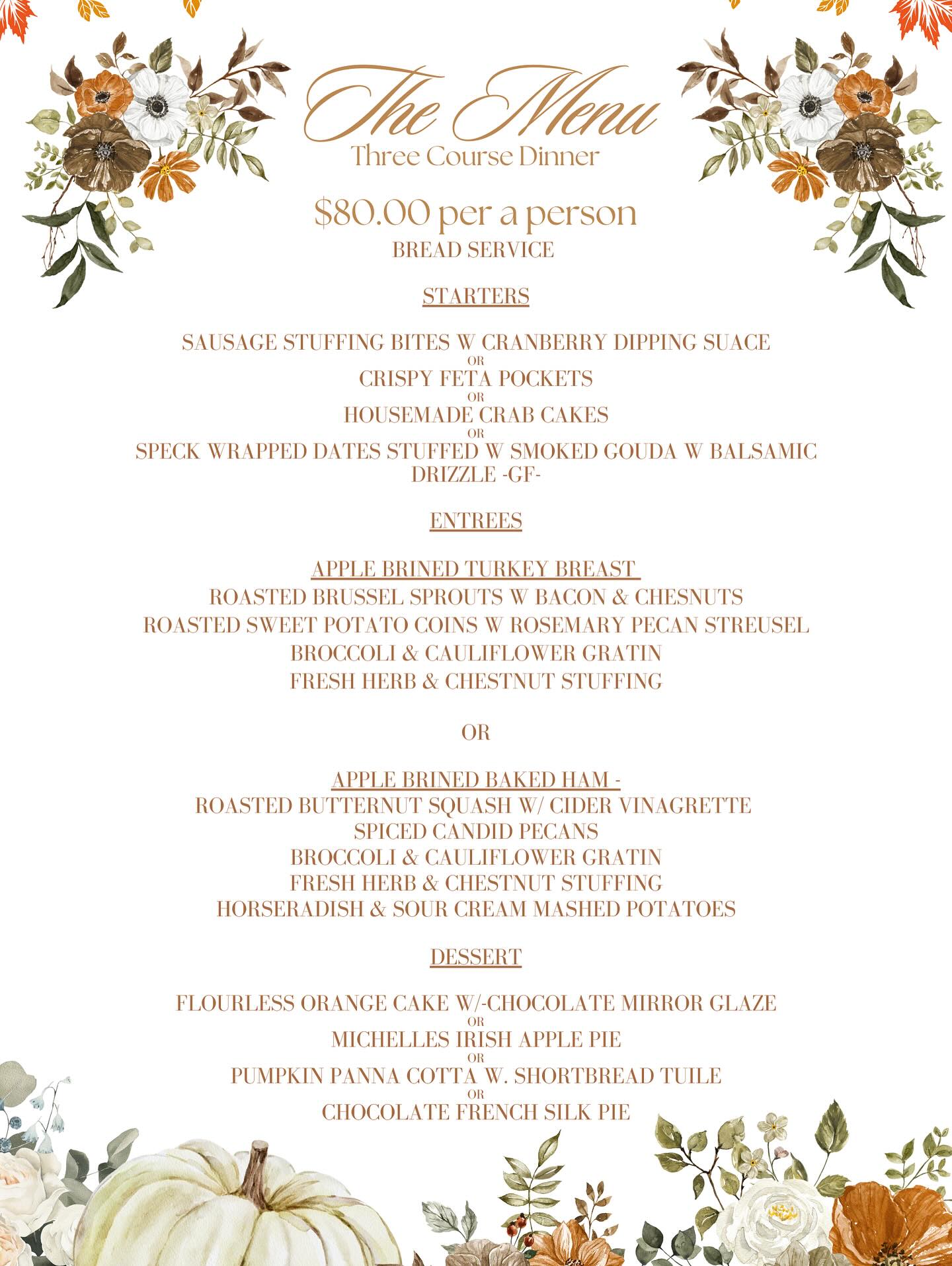 The Menu
Three Course Dinner

$80.00 per a person
BREAD SERVICE

STARTERS

SAUSAGE STUFFING BITES W CRANBERRY DIPPING SUACE
OR
CRISPY FETA POCKETS
OR
HOUSEMADE CRAB CAKES
OR
SPECK WRAPPED DATES STUFFED W SMOKED GOUDA W BALSAMIC DRIZZLE -GF-

ENTREES

APPLE BRINED TURKEY BREAST
ROASTED BRUSSEL SPROUTS W BACON & CHESNUTS
ROASTED SWEET POTATO COINS W ROSEMARY PECAN STREUSEL
BROCCOLI & CAULIFLOWER GRATIN
FRESH HERB & CHESTNUT STUFFING

OR

APPLE BRINED BAKED HAM -
ROASTED BUTTERNUT SQUASH W/ CIDER VINAGRETTE
SPICED CANDID PECANS
BROCCOLI & CAULIFLOWER GRATIN
FRESH HERB & CHESTNUT STUFFING
HORSERADISH & SOUR CREAM MASHED POTATOES

DESSERT

FLOURLESS ORANGE CAKE W/-CHOCOLATE MIRROR GLAZE
OR
MICHELLES IRISH APPLE PIE
OR
PUMPKIN PANNA COTTA W. SHORTBREAD TUILE
OR
CHOCOLATE FRENCH SILK PIE